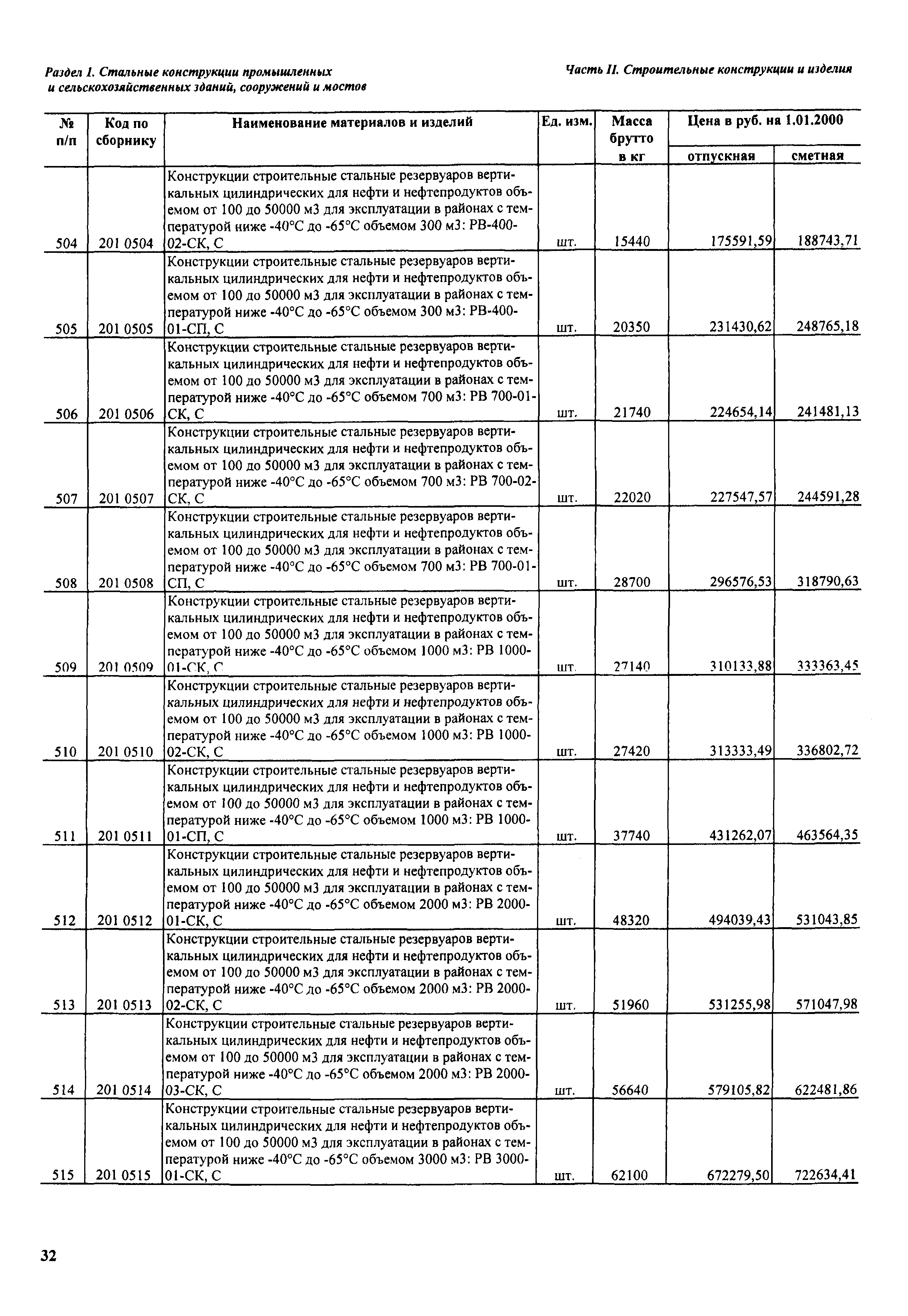 Раздел 1. Стальные конструкции промышленных и сельскохозяйственных зданий, сооружений и мостов

Часть II. Строительные конструкции и изделия

| № п/п | Код по сборнику | Наименование материалов и изделий | Ед. изм. | Масса брутто в кг | Цена в руб. на 1.01.2000 отпускная | Цена в руб. на 1.01.2000 сметная |
|---|---|---|---|---|---|---|
| 504 | 201 0504 | Конструкции строительные стальные резервуаров вертикальных цилиндрических для нефти и нефтепродуктов объемом от 100 до 50000 м3 для эксплуатации в районах с температурой ниже -40°С до -65°С объемом 300 м3: РВ-400-02-СК, С | шт. | 15440 | 175591,59 | 188743,71 |
| 505 | 201 0505 | Конструкции строительные стальные резервуаров вертикальных цилиндрических для нефти и нефтепродуктов объемом от 100 до 50000 м3 для эксплуатации в районах с температурой ниже -40°С до -65°С объемом 300 м3: РВ-400-01-СП, С | шт. | 20350 | 231430,62 | 248765,18 |
| 506 | 201 0506 | Конструкции строительные стальные резервуаров вертикальных цилиндрических для нефти и нефтепродуктов объемом от 100 до 50000 м3 для эксплуатации в районах с температурой ниже -40°С до -65°С объемом 700 м3: РВ 700-01-СК, С | шт. | 21740 | 224654,14 | 241481,13 |
| 507 | 201 0507 | Конструкции строительные стальные резервуаров вертикальных цилиндрических для нефти и нефтепродуктов объемом от 100 до 50000 м3 для эксплуатации в районах с температурой ниже -40°С до -65°С объемом 700 м3: РВ 700-02-СК, С | шт. | 22020 | 227547,57 | 244591,28 |
| 508 | 201 0508 | Конструкции строительные стальные резервуаров вертикальных цилиндрических для нефти и нефтепродуктов объемом от 100 до 50000 м3 для эксплуатации в районах с температурой ниже -40°С до -65°С объемом 700 м3: РВ 700-01-СП, С | шт. | 28700 | 296576,53 | 318790,63 |
| 509 | 201 0509 | Конструкции строительные стальные резервуаров вертикальных цилиндрических для нефти и нефтепродуктов объемом от 100 до 50000 м3 для эксплуатации в районах с температурой ниже -40°С до -65°С объемом 1000 м3: РВ 1000-01-СК, С | шт. | 27140 | 310133,88 | 333363,45 |
| 510 | 201 0510 | Конструкции строительные стальные резервуаров вертикальных цилиндрических для нефти и нефтепродуктов объемом от 100 до 50000 м3 для эксплуатации в районах с температурой ниже -40°С до -65°С объемом 1000 м3: РВ 1000-02-СК, С | шт. | 27420 | 313333,49 | 336802,72 |
| 511 | 201 0511 | Конструкции строительные стальные резервуаров вертикальных цилиндрических для нефти и нефтепродуктов объемом от 100 до 50000 м3 для эксплуатации в районах с температурой ниже -40°С до -65°С объемом 1000 м3: РВ 1000-01-СП, С | шт. | 37740 | 431262,07 | 463564,35 |
| 512 | 201 0512 | Конструкции строительные стальные резервуаров вертикальных цилиндрических для нефти и нефтепродуктов объемом от 100 до 50000 м3 для эксплуатации в районах с температурой ниже -40°С до -65°С объемом 2000 м3: РВ 2000-01-СК, С | шт. | 48320 | 494039,43 | 531043,85 |
| 513 | 201 0513 | Конструкции строительные стальные резервуаров вертикальных цилиндрических для нефти и нефтепродуктов объемом от 100 до 50000 м3 для эксплуатации в районах с температурой ниже -40°С до -65°С объемом 2000 м3: РВ 2000-02-СК, С | шт. | 51960 | 531255,98 | 571047,98 |
| 514 | 201 0514 | Конструкции строительные стальные резервуаров вертикальных цилиндрических для нефти и нефтепродуктов объемом от 100 до 50000 м3 для эксплуатации в районах с температурой ниже -40°С до -65°С объемом 2000 м3: РВ 2000-03-СК, С | шт. | 56640 | 579105,82 | 622481,86 |
| 515 | 201 0515 | Конструкции строительные стальные резервуаров вертикальных цилиндрических для нефти и нефтепродуктов объемом от 100 до 50000 м3 для эксплуатации в районах с температурой ниже -40°С до -65°С объемом 3000 м3: РВ 3000-01-СК, С | шт. | 62100 | 672279,50 | 722634,41 |

32